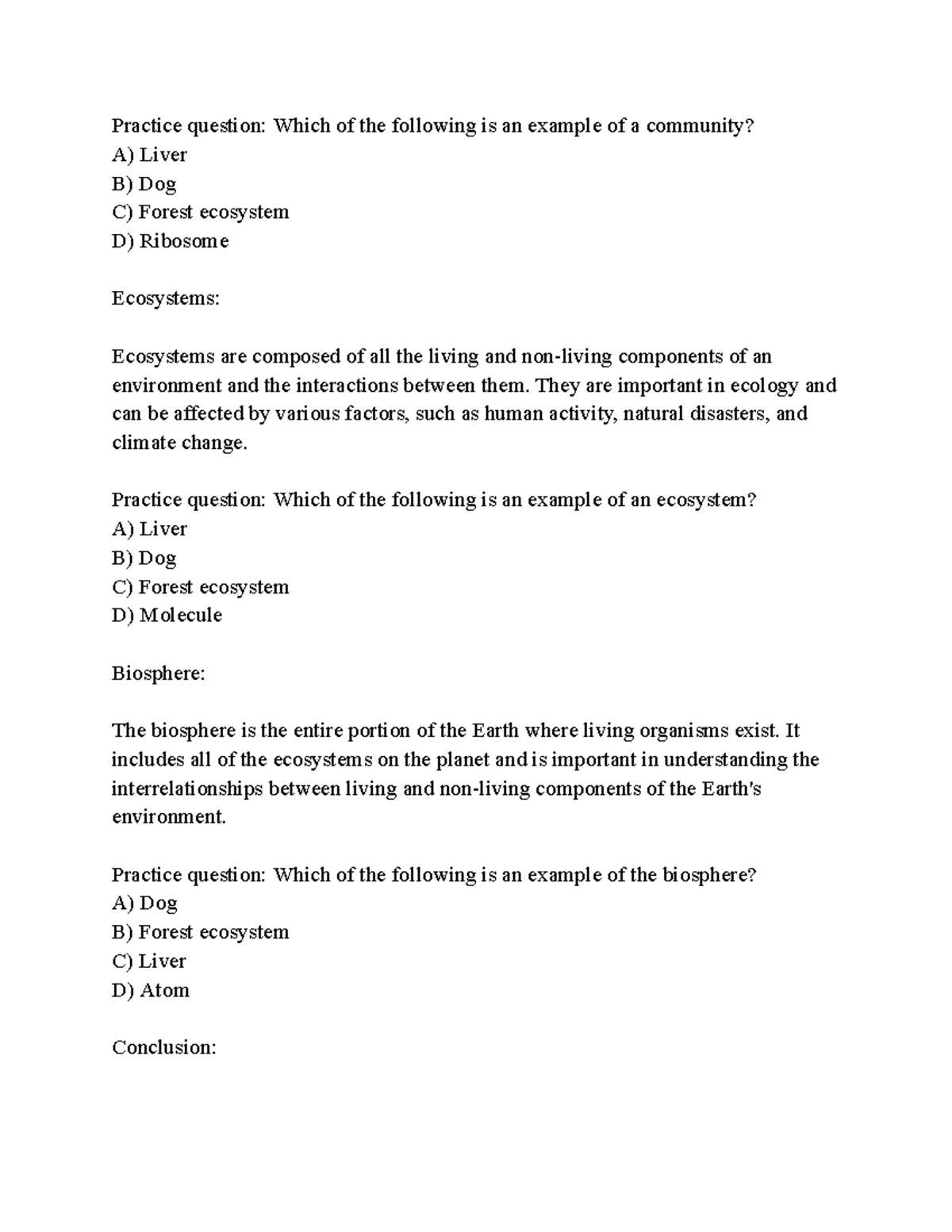 Practice question: Which of the following is an example of a community?
A) Liver
B) Dog
C) Forest ecosystem
D) Ribosome

Ecosystems:

Ecosystems are composed of all the living and non-living components of an environment and the interactions between them. They are important in ecology and can be affected by various factors, such as human activity, natural disasters, and climate change.

Practice question: Which of the following is an example of an ecosystem?
A) Liver
B) Dog
C) Forest ecosystem
D) Molecule

Biosphere:

The biosphere is the entire portion of the Earth where living organisms exist. It includes all of the ecosystems on the planet and is important in understanding the interrelationships between living and non-living components of the Earth's environment.

Practice question: Which of the following is an example of the biosphere?
A) Dog
B) Forest ecosystem
C) Liver
D) Atom

Conclusion: